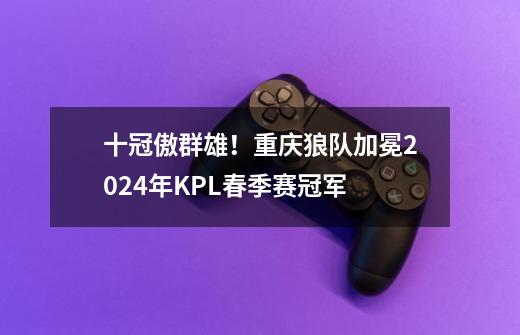 十冠傲群雄！重庆狼队加冕2024年KPL春季赛冠军